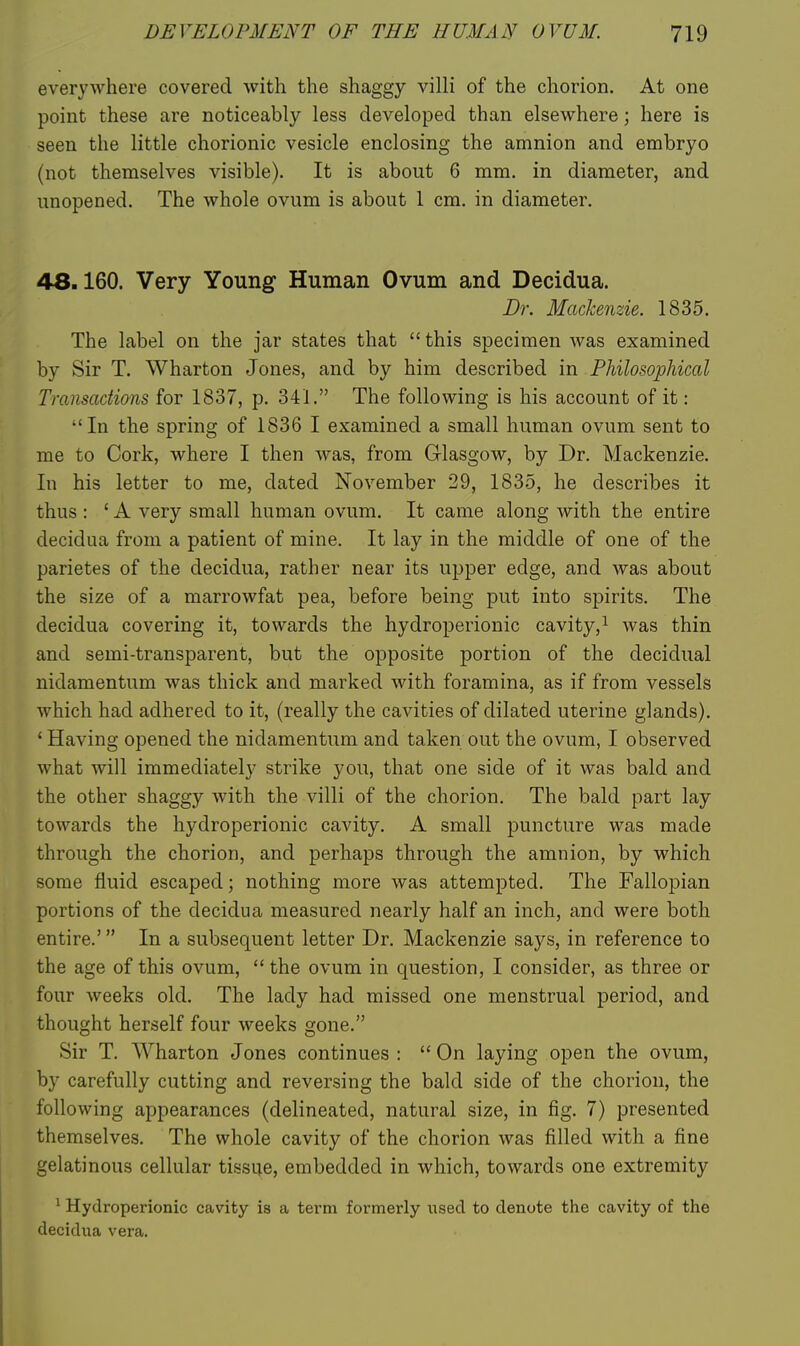 DEVELOPMENT OF THE HUMAN OVUM. 719

everywhere covered with the shaggy villi of the chorion. At one point these are noticeably less developed than elsewhere; here is seen the little chorionic vesicle enclosing the amnion and embryo (not themselves visible). It is about 6 mm. in diameter, and unopened. The whole ovum is about 1 cm. in diameter.

48. 160. Very Young Human Ovum and Decidua.
Dr. Mackenzie. 1835.

The label on the jar states that "this specimen was examined by Sir T. Wharton Jones, and by him described in Philosophical Transactions for 1837, p. 341." The following is his account of it: "In the spring of 1836 I examined a small human ovum sent to me to Cork, where I then was, from Glasgow, by Dr. Mackenzie. In his letter to me, dated November 29, 1835, he describes it thus: 'A very small human ovum. It came along with the entire decidua from a patient of mine. It lay in the middle of one of the parietes of the decidua, rather near its upper edge, and was about the size of a marrowfat pea, before being put into spirits. The decidua covering it, towards the hydroperionic cavity,$^1$ was thin and semi-transparent, but the opposite portion of the decidual nidamentum was thick and marked with foramina, as if from vessels which had adhered to it, (really the cavities of dilated uterine glands). 'Having opened the nidamentum and taken out the ovum, I observed what will immediately strike you, that one side of it was bald and the other shaggy with the villi of the chorion. The bald part lay towards the hydroperionic cavity. A small puncture was made through the chorion, and perhaps through the amnion, by which some fluid escaped; nothing more was attempted. The Fallopian portions of the decidua measured nearly half an inch, and were both entire.'" In a subsequent letter Dr. Mackenzie says, in reference to the age of this ovum, "the ovum in question, I consider, as three or four weeks old. The lady had missed one menstrual period, and thought herself four weeks gone."

Sir T. Wharton Jones continues: "On laying open the ovum, by carefully cutting and reversing the bald side of the chorion, the following appearances (delineated, natural size, in fig. 7) presented themselves. The whole cavity of the chorion was filled with a fine gelatinous cellular tissue, embedded in which, towards one extremity

$^1$ Hydroperionic cavity is a term formerly used to denote the cavity of the decidua vera.